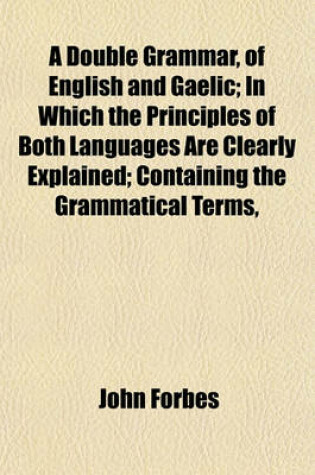 A Double Grammar, of English and Gaelic; In Which the Principles of Both Languages Are Clearly Explained; Containing the Grammatical Terms,

John Forbes